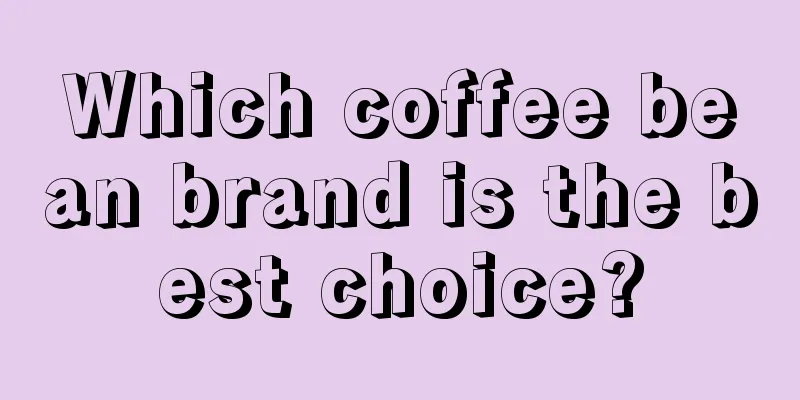 Which coffee bean brand is the best choice?